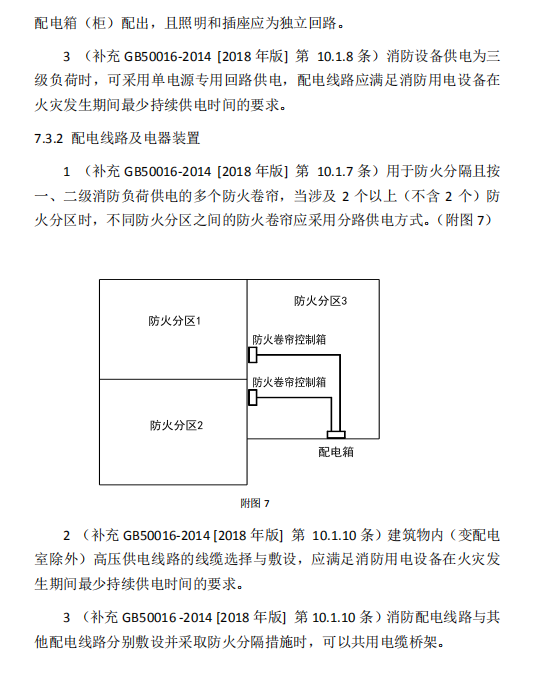 配电箱（柜）配出，且照明和插座应为独立回路。

3 （补充 GB50016-2014 [2018 年版] 第 10.1.8 条）消防设备供电为三级负荷时，可采用单电源专用回路供电，配电线路应满足消防用电设备在火灾发生期间最少持续供电时间的要求。

7.3.2 配电线路及电器装置

1 （补充 GB50016-2014 [2018 年版] 第 10.1.7 条）用于防火分隔且按一、二级消防负荷供电的多个防火卷帘，当涉及 2 个以上（不含 2 个）防火分区时，不同防火分区之间的防火卷帘应采用分路供电方式。（附图 7）

防火分区1

防火分区3

防火卷帘控制箱

防火卷帘控制箱

防火分区2

配电箱

附图 7

2 （补充 GB50016-2014 [2018 年版] 第 10.1.10 条）建筑物内（变配电室除外）高压供电线路的线缆选择与敷设，应满足消防用电设备在火灾发生期间最少持续供电时间的要求。

3 （补充 GB50016 -2014 [2018 年版] 第 10.1.10 条）消防配电线路与其他配电线路分别敷设并采取防火分隔措施时，可以共用电缆桥架。